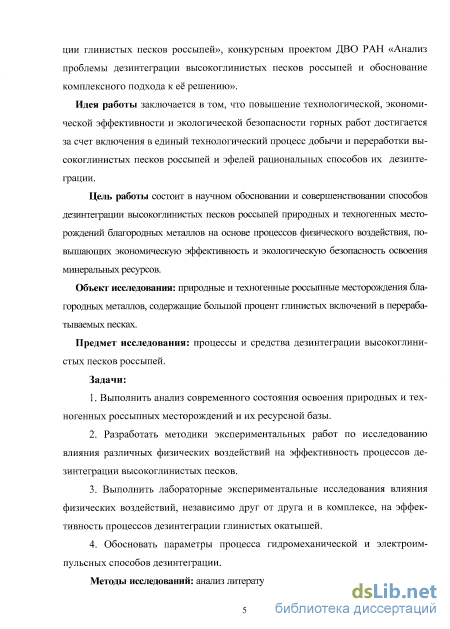 ции глинистых песков россыпей», конкурсным проектом ДВО РАН «Анализ проблемы дезинтеграции высокоглинистых песков россыпей и обоснование комплексного подхода к её решению».

Идея работы заключается в том, что повышение технологической, экономической эффективности и экологической безопасности горных работ достигается за счет включения в единый технологический процесс добычи и переработки высокоглинистых песков россыпей и эфелей рациональных способов их дезинтеграции.

Цель работы состоит в научном обосновании и совершенствовании способов дезинтеграции высокоглинистых песков россыпей природных и техногенных месторождений благородных металлов на основе процессов физического воздействия, повышающих экономическую эффективность и экологическую безопасность освоения минеральных ресурсов.

Объект исследования: природные и техногенные россыпные месторождения благородных металлов, содержащие большой процент глинистых включений в перерабатываемых песках.

Предмет исследования: процессы и средства дезинтеграции высокоглинистых песков россыпей.

Задачи:

1. Выполнить анализ современного состояния освоения природных и техногенных россыпных месторождений и их ресурсной базы.

2. Разработать методики экспериментальных работ по исследованию влияния различных физических воздействий на эффективность процессов дезинтеграции высокоглинистых песков.

3. Выполнить лабораторные экспериментальные исследования влияния физических воздействий, независимо друг от друга и в комплексе, на эффективность процессов дезинтеграции глинистых окатышей.

4. Обосновать параметры процесса гидромеханической и электроимпульсных способов дезинтеграции.

Методы исследований: анализ литерату

5

dsLib.net
библиотека диссертаций